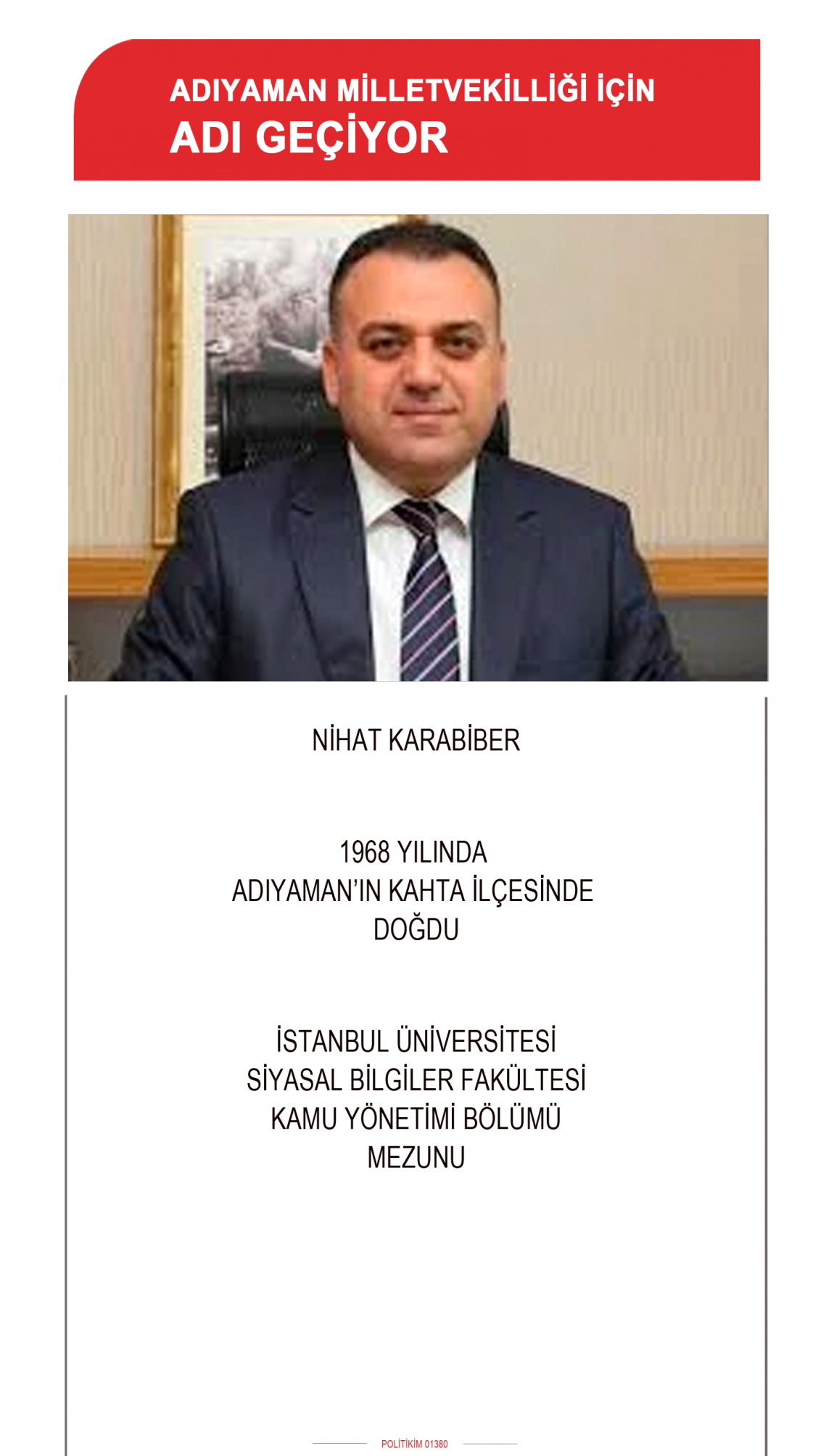 ADIYAMAN MİLLETVEKİLLİĞİ İÇİN
ADI GEÇİYOR

NİHAT KARABİBER

1968 YILINDA
ADIYAMAN'IN KAHTA İLÇESİNDE
DOĞDU

İSTANBUL ÜNİVERSİTESİ
SİYASAL BİLGİLER FAKÜLTESİ
KAMU YÖNETİMİ BÖLÜMÜ
MEZUNU

POLİTİKİM 01380